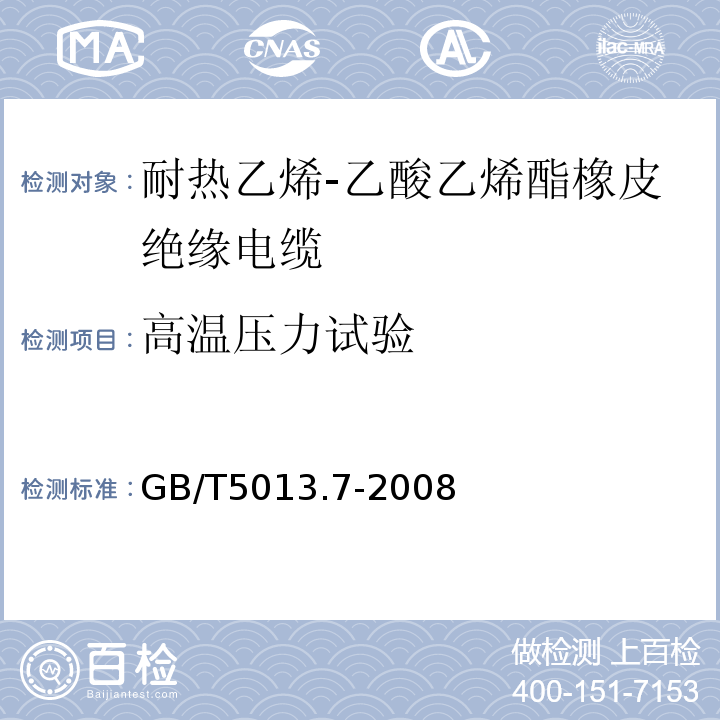 MA CNAS AL ilac-MRA

检测对象：耐热乙烯-乙酸乙烯酯橡皮绝缘电缆

检测项目：高温压力试验

检测标准：GB/T5013.7-2008

百检
Baijiantest.com

做检测 上百检
400-151-7153